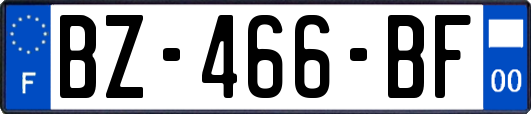 F
BZ-466-BF
00